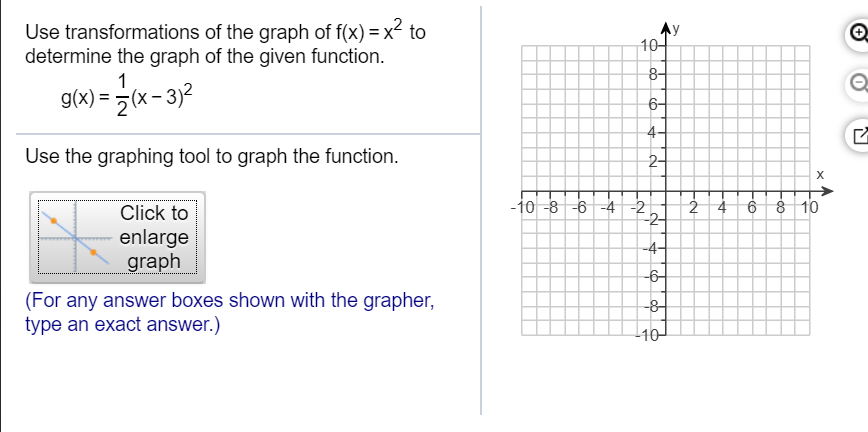 Use transformations of the graph of $f(x) = x^2$ to determine the graph of the given function.

$g(x) = \frac{1}{2}(x-3)^2$

Use the graphing tool to graph the function.

Click to enlarge graph

(For any answer boxes shown with the grapher, type an exact answer.)

y
10
8
6
4
2
x
-10 -8 -6 -4 -2 2 4 6 8 10
-2
-4
-6
-8
-10